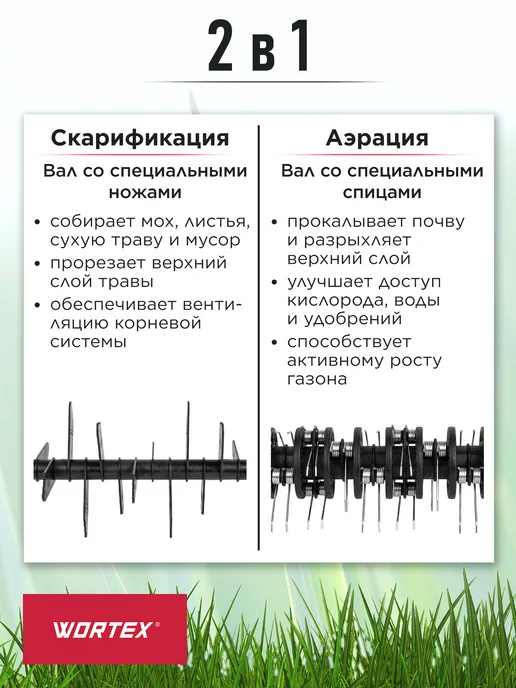 2 в 1

Скарификация

Вал со специальными ножами

• собирает мох, листья, сухую траву и мусор
• прорезает верхний слой травы
• обеспечивает вентиляцию корневой системы

Аэрация

Вал со специальными спицами

• прокалывает почву и разрыхляет верхний слой
• улучшает доступ кислорода, воды и удобрений
• способствует активному росту газона

WORTEX®